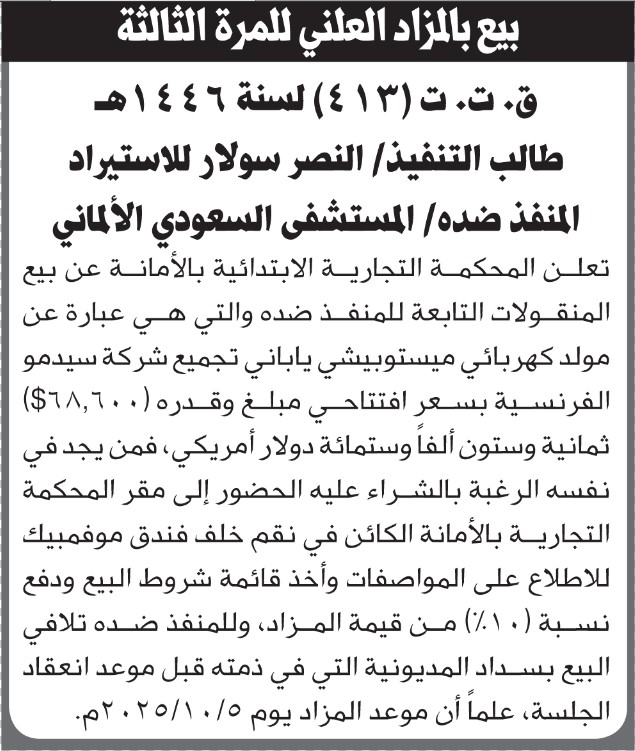 بيع بالمزاد العلني للمرة الثالثة

ق. ت. ت (٤١٣) لسنة ١٤٤٦هـ
طالب التنفيذ/ النصر سولار للاستيراد
المنفذ ضده/ المستشفى السعودي الألماني

تعلن المحكمة التجارية الابتدائية بالأمانة عن بيع المنقولات التابعة للمنفذ ضده والتي هي عبارة عن مولد كهربائي ميستوبيشي ياباني تجميع شركة سيدمو الفرنسية بسعر افتتاحي مبلغ وقدره (٦٨,٦٠٠$) ثمانية وستون ألفاً وستمائة دولار أمريكي، فمن يجد في نفسه الرغبة بالشراء عليه الحضور إلى مقر المحكمة التجارية بالأمانة الكائن في نقم خلف فندق موفمبيك للاطلاع على المواصفات وأخذ قائمة شروط البيع ودفع نسبة (١٠٪) من قيمة المزاد، وللمنفذ ضده تلافي البيع بسداد المديونية التي في ذمته قبل موعد انعقاد الجلسة، علماً أن موعد المزاد يوم ٢٠٢٥/١٠/٥م.